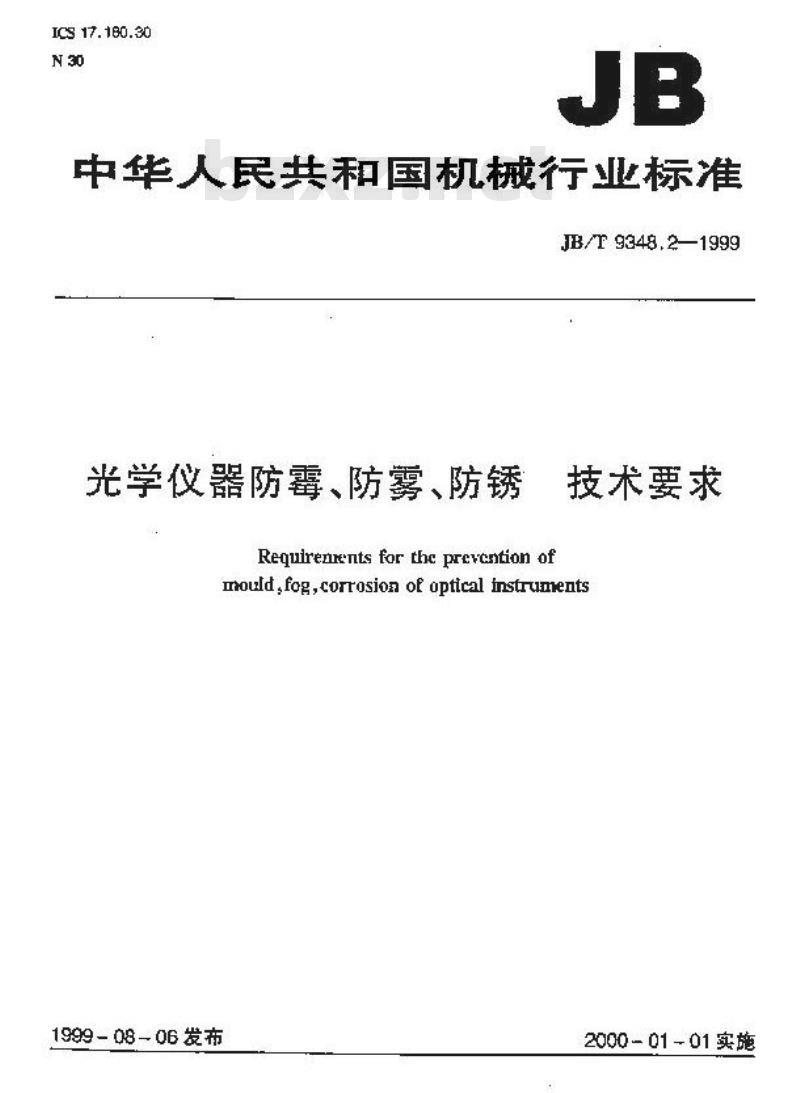 ICS 17.180.30
N 30

JB

中华人民共和国机械行业标准

bzxz.net

JB/T 9348.2—1999

光学仪器防霉、防雾、防锈　技术要求

Requirements for the prevention of mould, fog, corrosion of optical instruments

1999-08-06 发布

2000-01-01 实施